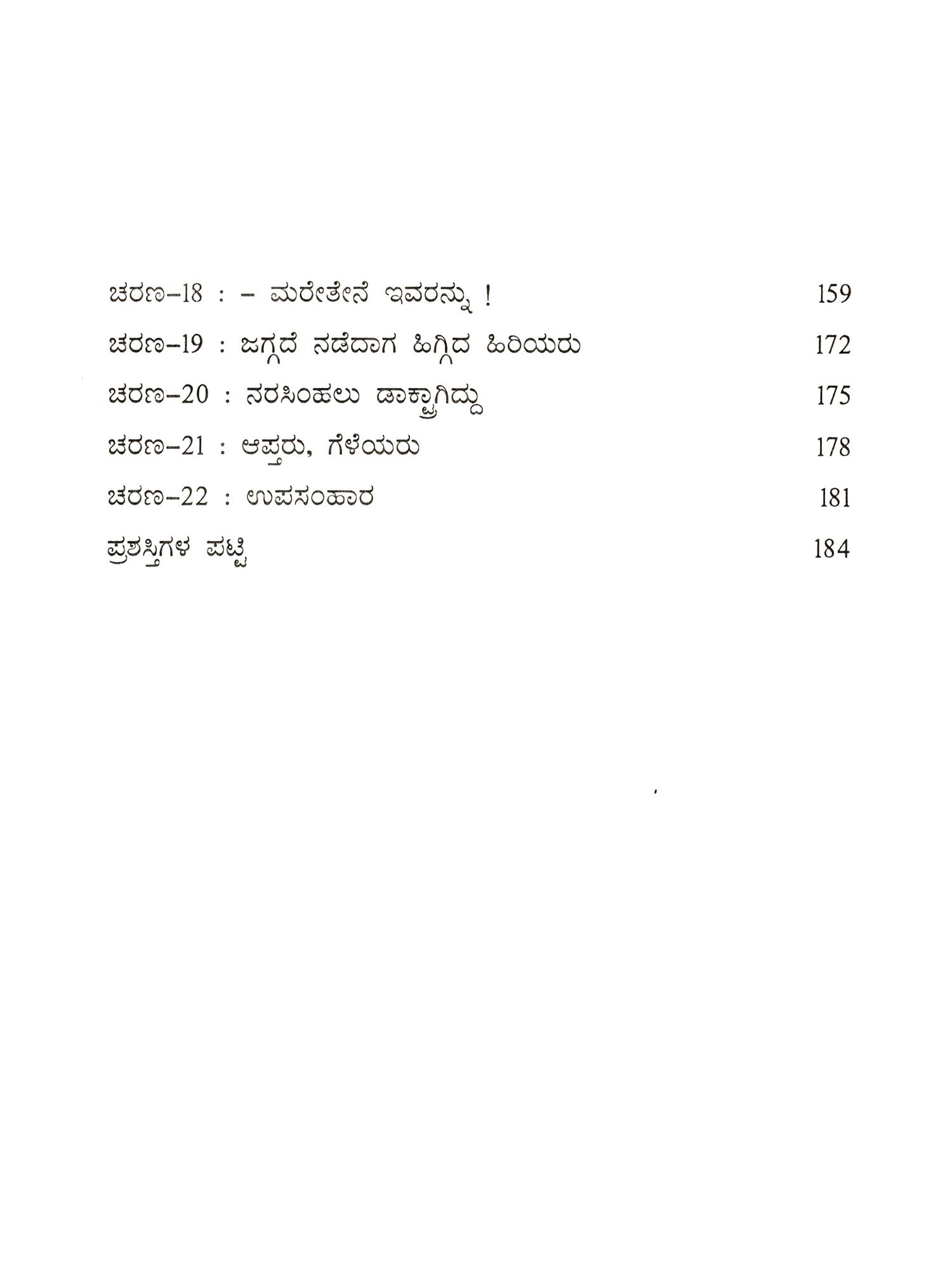 ಚರಣ–18 : – ಮರೇತೇನೆ ಇವರನ್ನು ! 159

ಚರಣ–19 : ಜಗ್ಗದೆ ನಡೆದಾಗ ಹಿಗ್ಗಿದ ಹಿರಿಯರು 172

ಚರಣ–20 : ನರಸಿಂಹಲು ಡಾಕ್ಟ್ರಾಗಿದ್ದು 175

ಚರಣ–21 : ಆಪ್ತರು, ಗೆಳೆಯರು 178

ಚರಣ–22 : ಉಪಸಂಹಾರ 181

ಪ್ರಶಸ್ತಿಗಳ ಪಟ್ಟಿ 184